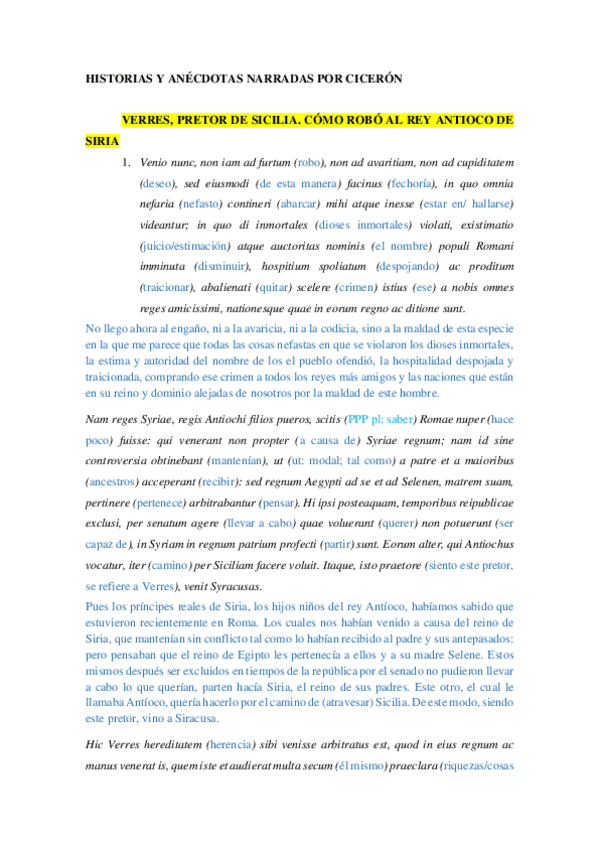 HISTORIAS Y ANÉCDOTAS NARRADAS POR CICERÓN

VERRES, PRETOR DE SICILIA. CÓMO ROBÓ AL REY ANTIOCO DE SIRIA

1. Venio nunc, non iam ad furtum (robo), non ad avaritiam, non ad cupiditatem (deseo), sed eiusmodi (de esta manera) facinus (fechoría), in quo omnia nefaria (nefasto) contineri (abarcar) mihi atque inesse (estar en/ hallarse) videantur; in quo di inmortales (dioses inmortales) violati, existimatio (juicio/estimación) atque auctoritas nominis (el nombre) populi Romani imminuta (disminuir), hospitium spoliatum (despojando) ac proditum (traicionar), abalienati (quitar) scelere (crimen) istius (ese) a nobis omnes reges amicissimi, nationesque quae in eorum regno ac ditione sunt.

No llego ahora al engaño, ni a la avaricia, ni a la codicia, sino a la maldad de esta especie en la que me parece que todas las cosas nefastas en que se violaron los dioses inmortales, la estima y autoridad del nombre de los el pueblo ofendió, la hospitalidad despojada y traicionada, comprando ese crimen a todos los reyes más amigos y las naciones que están en su reino y dominio alejadas de nosotros por la maldad de este hombre.

Nam reges Syriae, regis Antiochi filios pueros, scitis (PPP pl: saber) Romae nuper (hace poco) fuisse: qui venerant non propter (a causa de) Syriae regnum; nam id sine controversia obtinebant (mantenían), ut (ut: modal; tal como) a patre et a maioribus (ancestros) acceperant (recibir): sed regnum Aegypti ad se et ad Selenen, matrem suam, pertinere (pertenece) arbitrabantur (pensar). Hi ipsi posteaquam, temporibus reipublicae exclusi, per senatum agere (llevar a cabo) quae voluerant (querer) non potuerunt (ser capaz de), in Syriam in regnum patrium profecti (partir) sunt. Eorum alter, qui Antiochus vocatur, iter (camino) per Siciliam facere voluit. Itaque, isto praetore (siento este pretor, se refiere a Verres), venit Syracusas.

Pues los príncipes reales de Siria, los hijos niños del rey Antíoco, habíamos sabido que estuvieron recientemente en Roma. Los cuales nos habían venido a causa del reino de Siria, que mantenían sin conflicto tal como lo habían recibido al padre y sus antepasados: pero pensaban que el reino de Egipto les pertenecía a ellos y a su madre Selene. Estos mismos después ser excluidos en tiempos de la república por el senado no pudieron llevar a cabo lo que querían, parten hacía Siria, el reino de sus padres. Este otro, el cual le llamaba Antíoco, quería hacerlo por el camino de (atravesar) Sicilia. De este modo, siendo este pretor, vino a Siracusa.

Hic Verres hereditatem (herencia) sibi venisse arbitratus est, quod in eius regnum ac manus venerat is, quem iste et audierat multa secum (él mismo) praeclara (riquezas/cosas